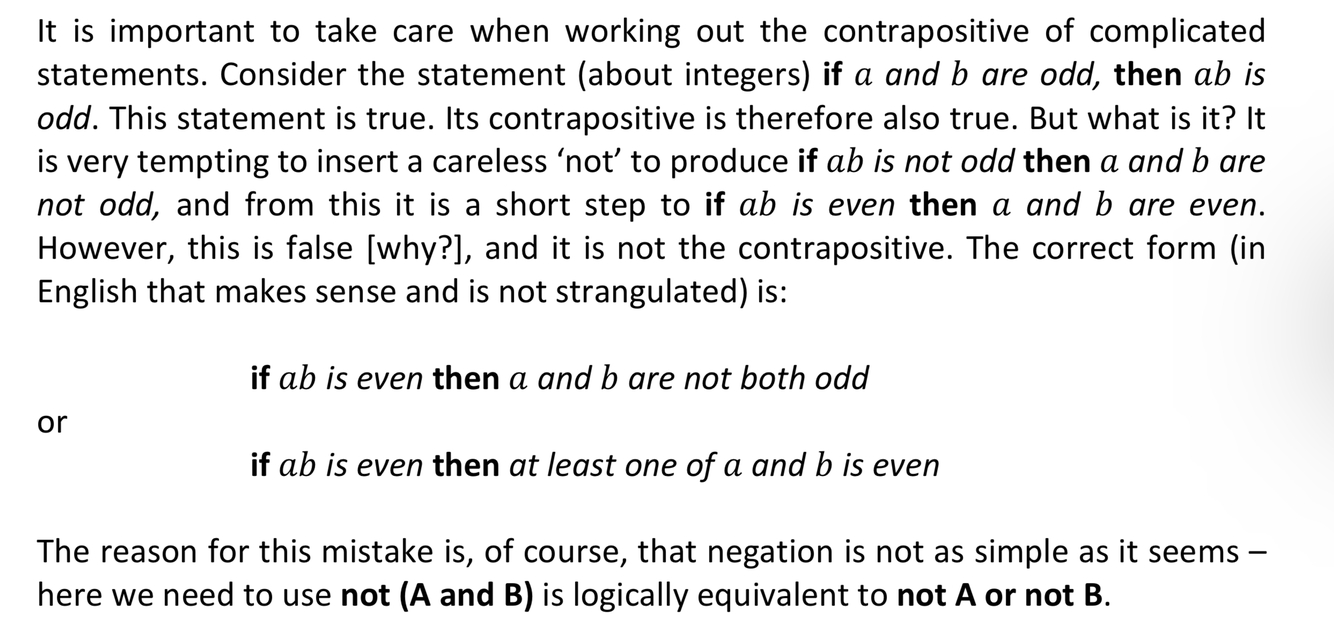 It is important to take care when working out the contrapositive of complicated statements. Consider the statement (about integers) if $a$ and $b$ are odd, then $ab$ is odd. This statement is true. Its contrapositive is therefore also true. But what is it? It is very tempting to insert a careless 'not' to produce if $ab$ is not odd then $a$ and $b$ are not odd, and from this it is a short step to if $ab$ is even then $a$ and $b$ are even. However, this is false [why?], and it is not the contrapositive. The correct form (in English that makes sense and is not strangulated) is:

if $ab$ is even then $a$ and $b$ are not both odd

or

if $ab$ is even then at least one of $a$ and $b$ is even

The reason for this mistake is, of course, that negation is not as simple as it seems – here we need to use not (A and B) is logically equivalent to not A or not B.